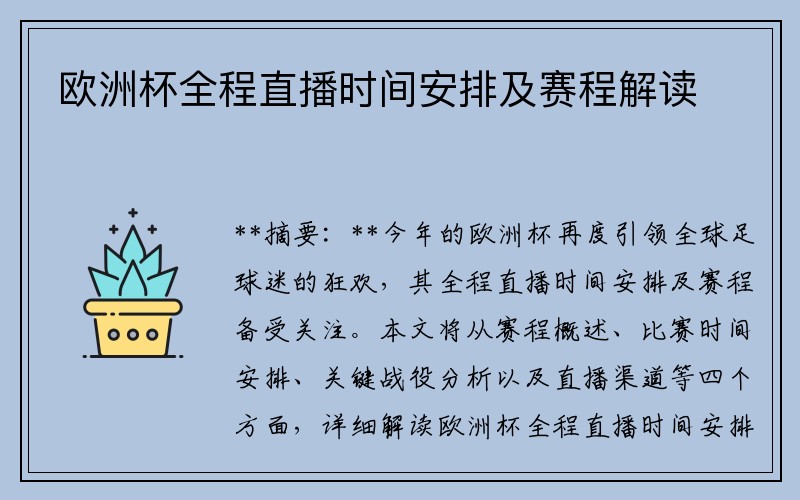 欧洲杯全程直播时间安排及赛程解读

**摘要：**今年的欧洲杯再度引领全球足球迷的狂欢，其全程直播时间安排及赛程备受关注。本文将从赛程概述、比赛时间安排、关键战役分析以及直播渠道等四个方面，详细解读欧洲杯全程直播时间安排